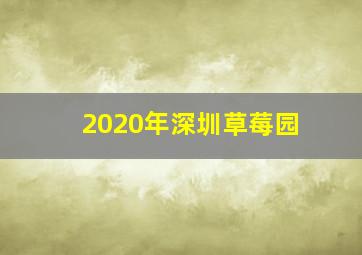 2020年深圳草莓园